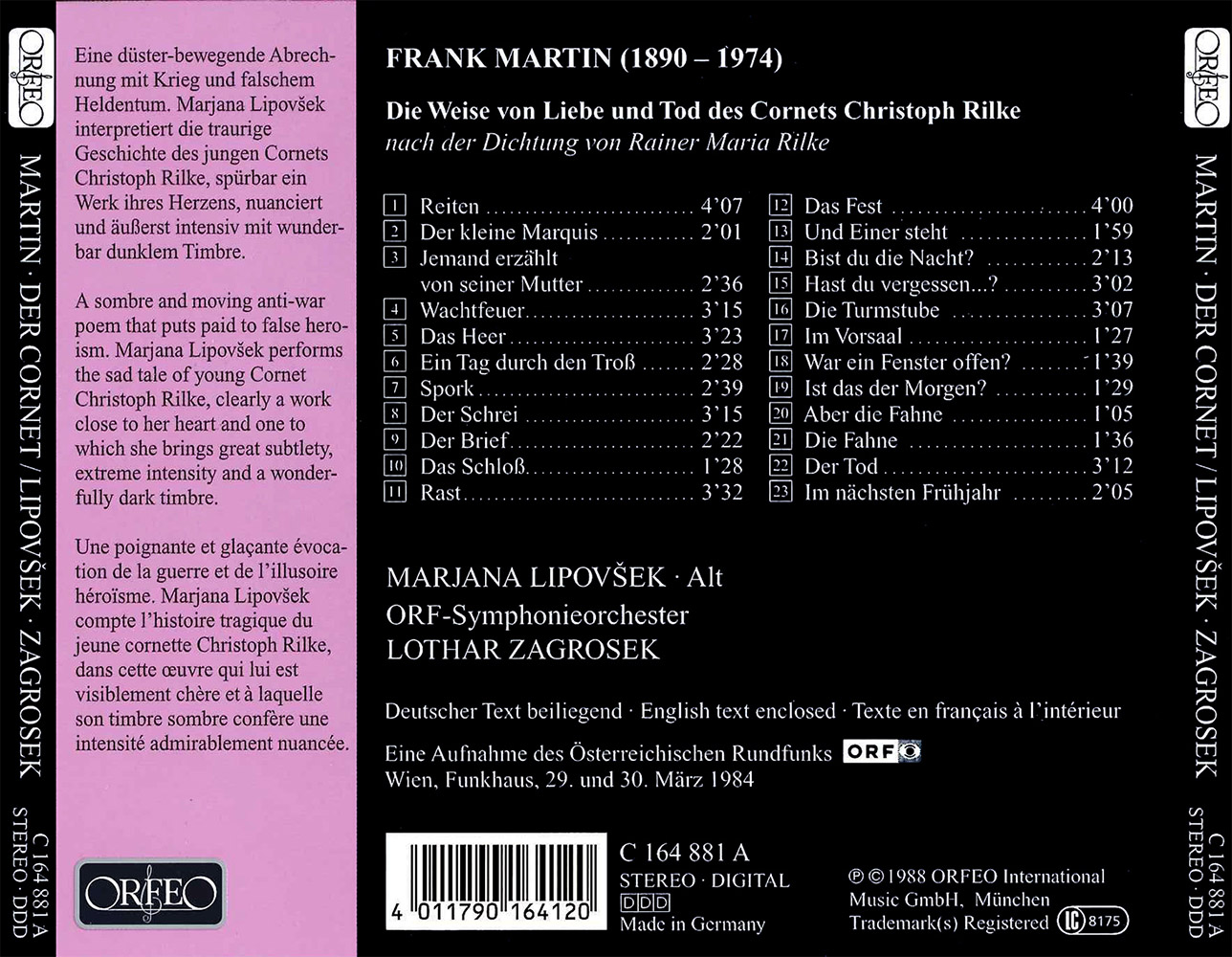 ORFEO

MARTIN · DER CORNET / LIPOVŠEK · ZAGROSEK

C 164 881 A
STEREO · DDD

Eine düster-bewegende Abrechnung mit Krieg und falschem Heldentum. Marjana Lipovšek interpretiert die traurige Geschichte des jungen Cornets Christoph Rilke, spürbar ein Werk ihres Herzens, nuanciert und äußerst intensiv mit wunderbar dunklem Timbre.

A sombre and moving anti-war poem that puts paid to false heroism. Marjana Lipovšek performs the sad tale of young Cornet Christoph Rilke, clearly a work close to her heart and one to which she brings great subtlety, extreme intensity and a wonderfully dark timbre.

Une poignante et glaçante évocation de la guerre et de l'illusoire héroïsme. Marjana Lipovšek compte l'histoire tragique du jeune cornette Christoph Rilke, dans cette œuvre qui lui est visiblement chère et à laquelle son timbre sombre confère une intensité admirablement nuancée.

ORFEO

FRANK MARTIN (1890 – 1974)

Die Weise von Liebe und Tod des Cornets Christoph Rilke
nach der Dichtung von Rainer Maria Rilke

1 Reiten 4'07
2 Der kleine Marquis 2'01
3 Jemand erzählt von seiner Mutter 2'36
4 Wachtfeuer 3'15
5 Das Heer 3'23
6 Ein Tag durch den Troß 2'28
7 Spork 2'39
8 Der Schrei 3'15
9 Der Brief 2'22
10 Das Schloß 1'28
11 Rast 3'32
12 Das Fest 4'00
13 Und Einer steht 1'59
14 Bist du die Nacht? 2'13
15 Hast du vergessen...? 3'02
16 Die Turmstube 3'07
17 Im Vorsaal 1'27
18 War ein Fenster offen? 1'39
19 Ist das der Morgen? 1'29
20 Aber die Fahne 1'05
21 Die Fahne 1'36
22 Der Tod 3'12
23 Im nächsten Frühjahr 2'05

MARJANA LIPOVŠEK · Alt
ORF-Symphonieorchester
LOTHAR ZAGROSEK

Deutscher Text beiliegend · English text enclosed · Texte en français à l'intérieur

Eine Aufnahme des Österreichischen Rundfunks ORF
Wien, Funkhaus, 29. und 30. März 1984

4 011790 164120

C 164 881 A
STEREO · DIGITAL
DDD
Made in Germany

℗ © 1988 ORFEO International Music GmbH, München
Trademark(s) Registered LC 8175

ORFEO

MARTIN · DER CORNET / LIPOVŠEK · ZAGROSEK

C 164 881 A
STEREO · DDD